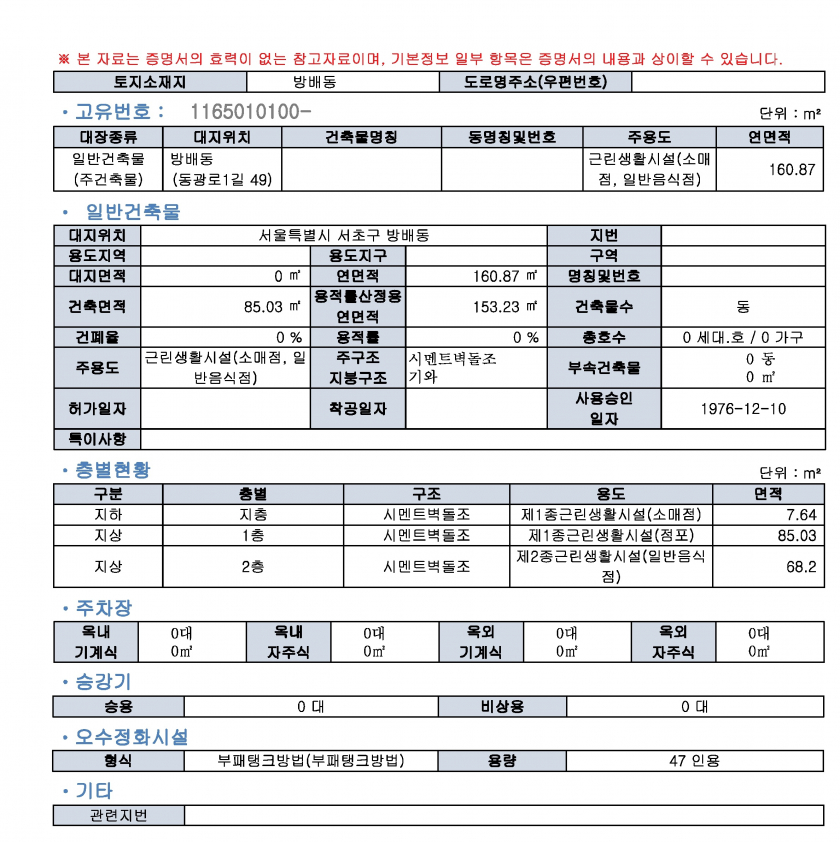 ※ 본 자료는 증명서의 효력이 없는 참고자료이며, 기본정보 일부 항목은 증명서의 내용과 상이할 수 있습니다.

| 토지소재지 | 방배동 | 도로명주소(우편번호) | |
|---|---|---|---|

• 고유번호 : 1165010100-

단위 : m²

| 대장종류 | 대지위치 | 건축물명칭 | 동명칭및번호 | 주용도 | 연면적 |
|---|---|---|---|---|---|
| 일반건축물 (주건축물) | 방배동 (동광로1길 49) | | | 근린생활시설(소매점, 일반음식점) | 160.87 |

• 일반건축물

| 대지위치 | 서울특별시 서초구 방배동 | | | 지번 | |
|---|---|---|---|---|---|
| 용도지역 | | 용도지구 | | 구역 | |
| 대지면적 | 0 ㎡ | 연면적 | 160.87 ㎡ | 명칭및번호 | |
| 건축면적 | 85.03 ㎡ | 용적률산정용 연면적 | 153.23 ㎡ | 건축물수 | 동 |
| 건폐율 | 0 % | 용적률 | 0 % | 총호수 | 0 세대.호 / 0 가구 |
| 주용도 | 근린생활시설(소매점, 일반음식점) | 주구조 지붕구조 | 시멘트벽돌조 기와 | 부속건축물 | 0 동 0 ㎡ |
| 허가일자 | | 착공일자 | | 사용승인 일자 | 1976-12-10 |
| 특이사항 | | | | | |

• 층별현황

단위 : m²

| 구분 | 층별 | 구조 | 용도 | 면적 |
|---|---|---|---|---|
| 지하 | 지층 | 시멘트벽돌조 | 제1종근린생활시설(소매점) | 7.64 |
| 지상 | 1층 | 시멘트벽돌조 | 제1종근린생활시설(점포) | 85.03 |
| 지상 | 2층 | 시멘트벽돌조 | 제2종근린생활시설(일반음식점) | 68.2 |

• 주차장

| 옥내 기계식 | 0대 0㎡ | 옥내 자주식 | 0대 0㎡ | 옥외 기계식 | 0대 0㎡ | 옥외 자주식 | 0대 0㎡ |
|---|---|---|---|---|---|---|---|

• 승강기

| 승용 | 0 대 | 비상용 | 0 대 |
|---|---|---|---|

• 오수정화시설

| 형식 | 부패탱크방법(부패탱크방법) | 용량 | 47 인용 |
|---|---|---|---|

• 기타

| 관련지번 | |
|---|---|